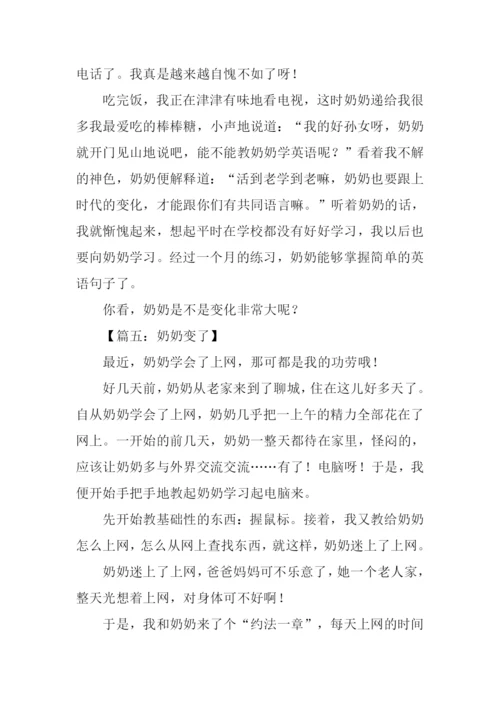 电话了。我真是越来越自愧不如了呀！

吃完饭，我正在津津有味地看电视，这时奶奶递给我很多我最爱吃的棒棒糖，小声地说道：“我的好孙女呀，奶奶就开门见山地说吧，能不能教奶奶学英语呢？”看着我不解的神色，奶奶便解释道：“活到老学到老嘛，奶奶也要跟上时代的变化，才能跟你们有共同语言嘛。”听着奶奶的话，我就惭愧起来，想起平时在学校都没有好好学习，我以后也要向奶奶学习。经过一个月的练习，奶奶能够掌握简单的英语句子了。

你看，奶奶是不是变化非常大呢？

【篇五：奶奶变了】

最近，奶奶学会了上网，那可都是我的功劳哦！

好几天前，奶奶从老家来到了聊城，住在这儿好多天了。自从奶奶学会了上网，奶奶几乎把一上午的精力全部花在了网上。一开始的前几天，奶奶一整天都待在家里，怪闷的，应该让奶奶多与外界交流交流……有了！电脑呀！于是，我便开始手把手地教起奶奶学习起电脑来。

先开始教基础性的东西：握鼠标。接着，我又教给奶奶怎么上网，怎么从网上查找东西，就这样，奶奶迷上了上网。

奶奶迷上了上网，爸爸妈妈可不乐意了，她一个老人家，整天光想着上网，对身体可不好啊！

于是，我和奶奶来了个“约法一章”，每天上网的时间